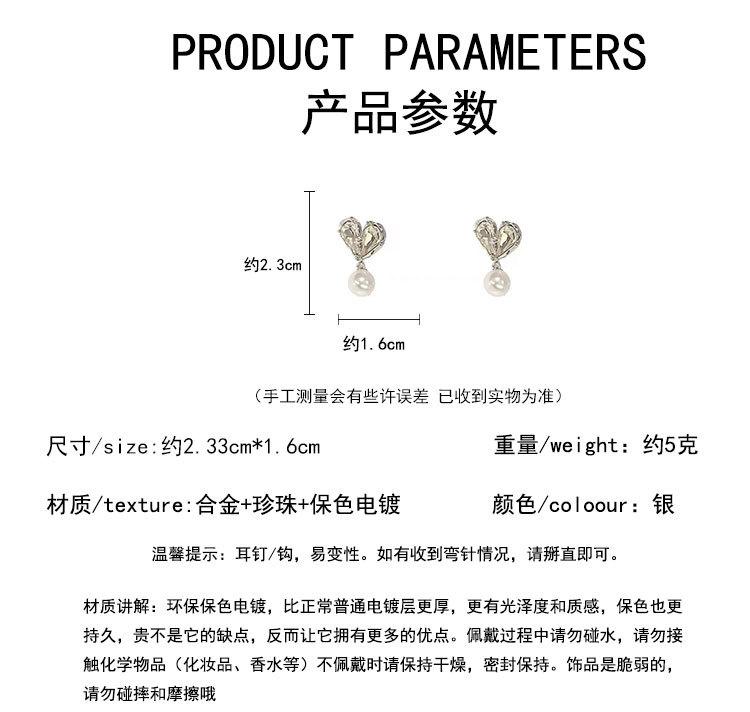 PRODUCT PARAMETERS
产品参数

约2.3cm

约1.6cm

（手工测量会有些许误差 已收到实物为准）

尺寸/size:约2.33cm*1.6cm

重量/weight：约5克

材质/texture:合金+珍珠+保色电镀

颜色/coloour：银

温馨提示：耳钉/钩，易变性。如有收到弯针情况，请掰直即可。

材质讲解：环保保色电镀，比正常普通电镀层更厚，更有光泽度和质感，保色也更持久，贵不是它的缺点，反而让它拥有更多的优点。佩戴过程中请勿碰水，请勿接触化学物品（化妆品、香水等）不佩戴时请保持干燥，密封保持。饰品是脆弱的，请勿碰摔和摩擦哦